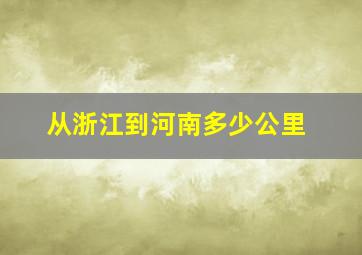 从浙江到河南多少公里